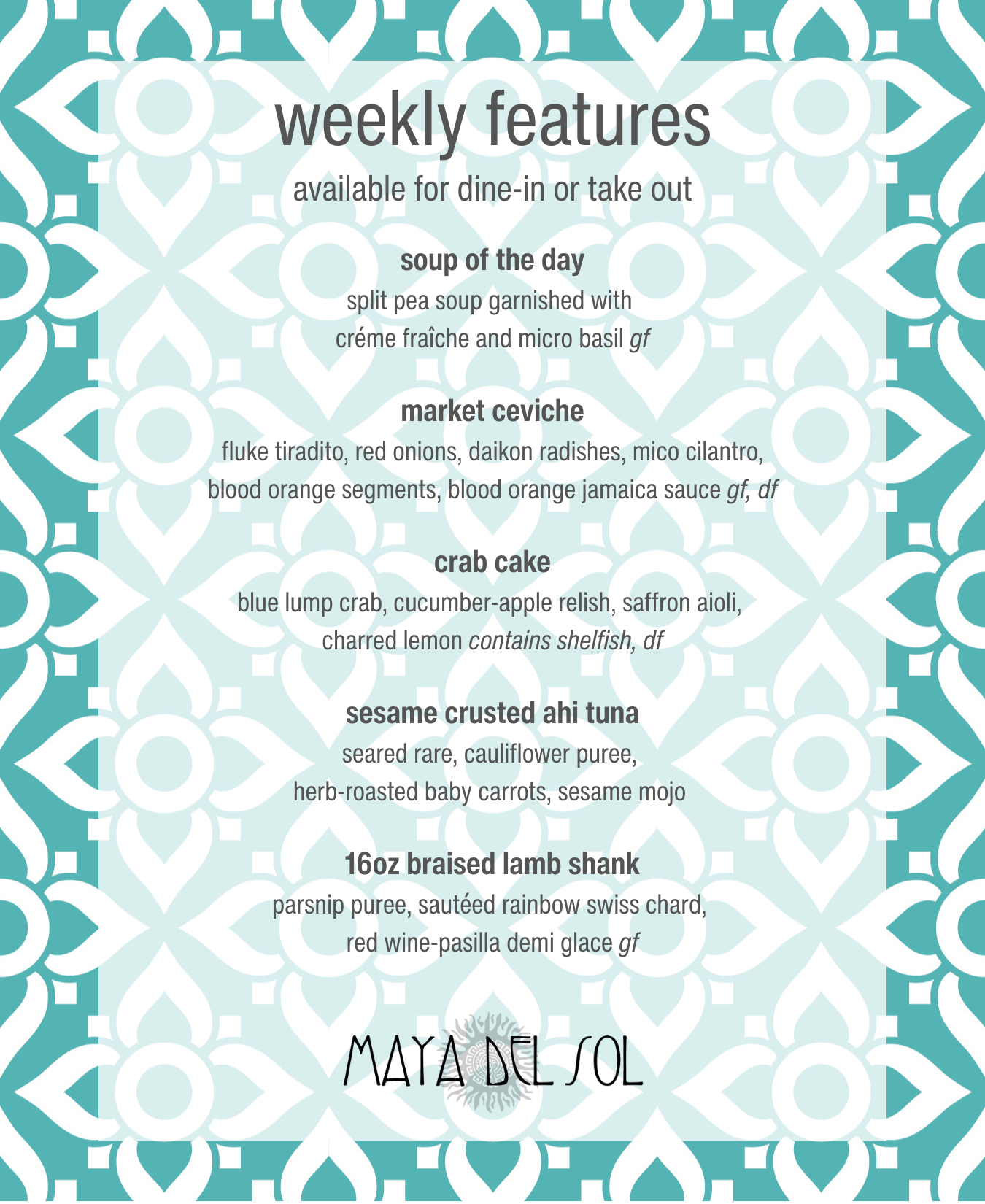 weekly features

available for dine-in or take out

soup of the day

split pea soup garnished with créme fraîche and micro basil gf

market ceviche

fluke tiradito, red onions, daikon radishes, mico cilantro, blood orange segments, blood orange jamaica sauce gf, df

crab cake

blue lump crab, cucumber-apple relish, saffron aioli, charred lemon contains shelfish, df

sesame crusted ahi tuna

seared rare, cauliflower puree, herb-roasted baby carrots, sesame mojo

16oz braised lamb shank

parsnip puree, sautéed rainbow swiss chard, red wine-pasilla demi glace gf

MAYA DEL SOL